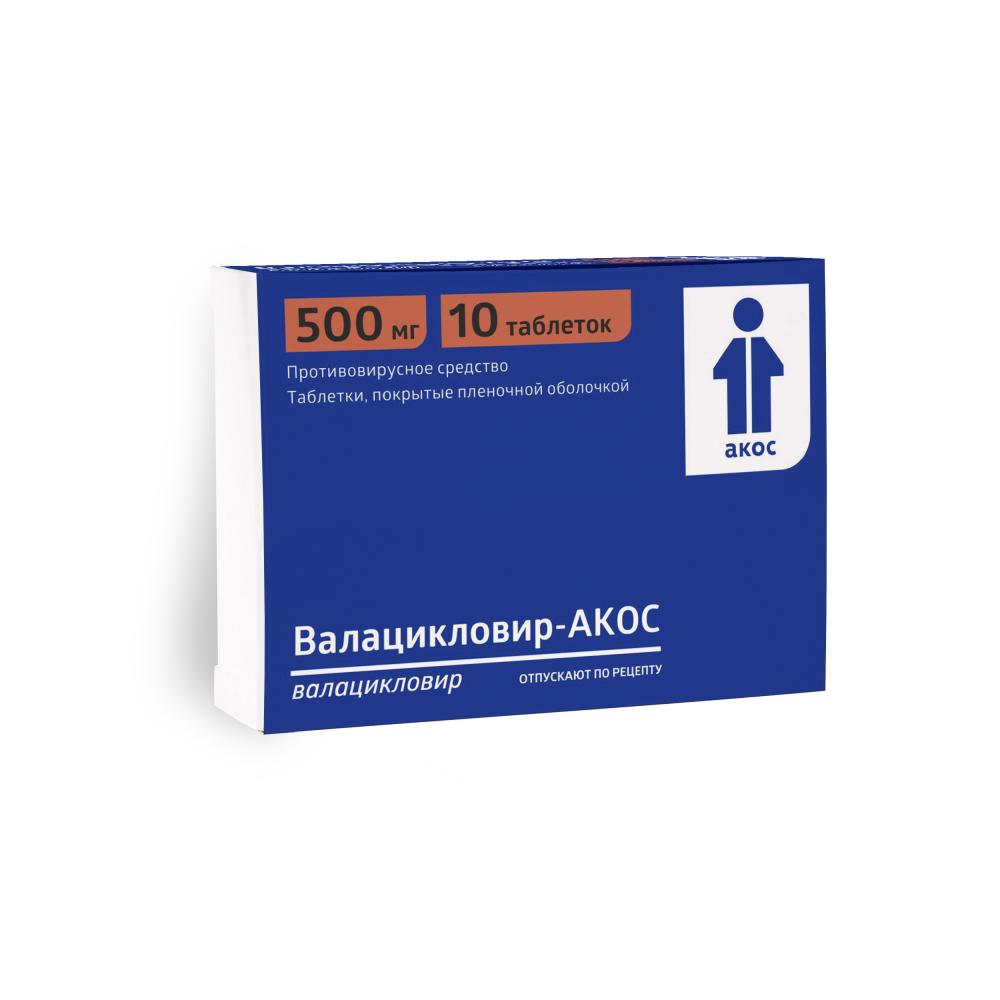 500 мг 10 таблеток

Противовирусное средство
Таблетки, покрытые пленочной оболочкой

акос

Валацикловир-АКОС

валацикловир

ОТПУСКАЮТ ПО РЕЦЕПТУ